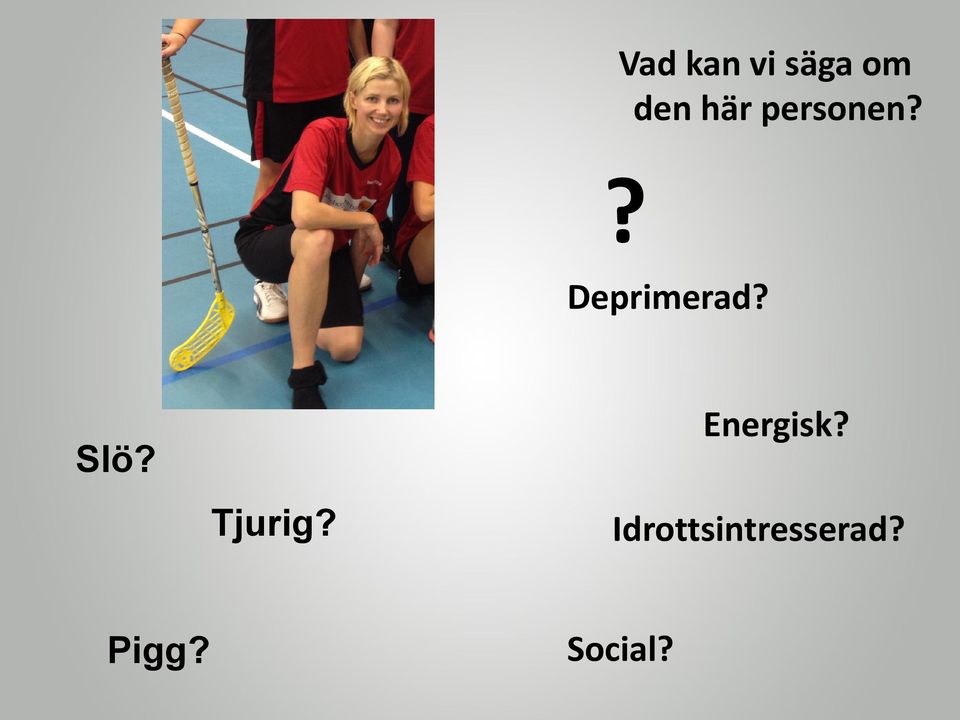 Vad kan vi säga om den här personen?

?

Deprimerad?

Energisk?

Slö?

Tjurig?

Idrottsintresserad?

Pigg?

Social?